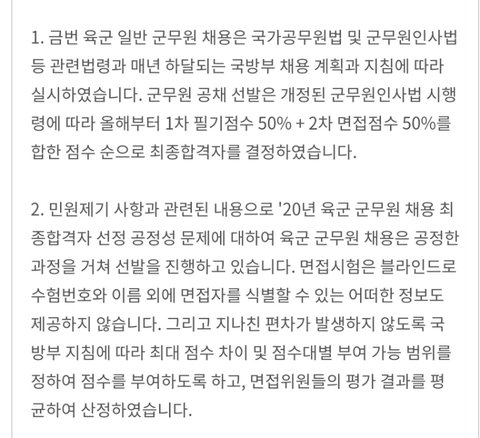 1. 금번 육군 일반 군무원 채용은 국가공무원법 및 군무원인사법 등 관련법령과 매년 하달되는 국방부 채용 계획과 지침에 따라 실시하였습니다. 군무원 공채 선발은 개정된 군무원인사법 시행령에 따라 올해부터 1차 필기점수 50% + 2차 면접점수 50%를 합한 점수 순으로 최종합격자를 결정하였습니다.

2. 민원제기 사항과 관련된 내용으로 '20년 육군 군무원 채용 최종합격자 선정 공정성 문제에 대하여 육군 군무원 채용은 공정한 과정을 거쳐 선발을 진행하고 있습니다. 면접시험은 블라인드로 수험번호와 이름 외에 면접자를 식별할 수 있는 어떠한 정보도 제공하지 않습니다. 그리고 지나친 편차가 발생하지 않도록 국방부 지침에 따라 최대 점수 차이 및 점수대별 부여 가능 범위를 정하여 점수를 부여하도록 하고, 면접위원들의 평가 결과를 평균하여 산정하였습니다.